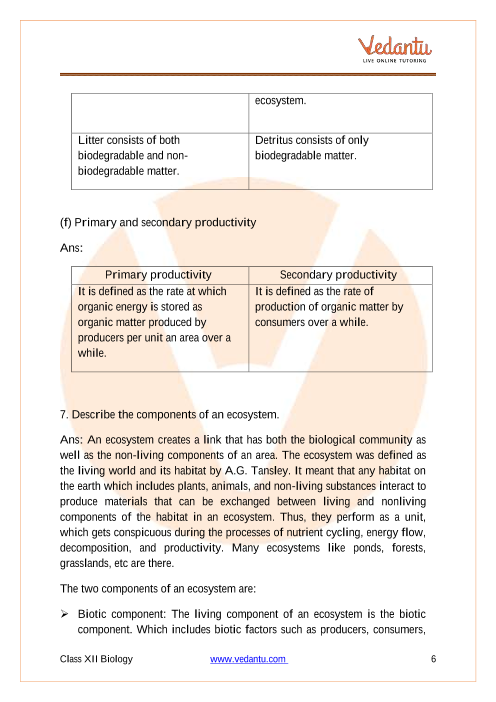 Vedantu
LIVE ONLINE TUTORING

| | ecosystem. |
|---|---|
| Litter consists of both biodegradable and non-biodegradable matter. | Detritus consists of only biodegradable matter. |

(f) Primary and secondary productivity

Ans:

| Primary productivity | Secondary productivity |
|---|---|
| It is defined as the rate at which organic energy is stored as organic matter produced by producers per unit an area over a while. | It is defined as the rate of production of organic matter by consumers over a while. |

7. Describe the components of an ecosystem.

Ans: An ecosystem creates a link that has both the biological community as well as the non-living components of an area. The ecosystem was defined as the living world and its habitat by A.G. Tansley. It meant that any habitat on the earth which includes plants, animals, and non-living substances interact to produce materials that can be exchanged between living and nonliving components of the habitat in an ecosystem. Thus, they perform as a unit, which gets conspicuous during the processes of nutrient cycling, energy flow, decomposition, and productivity. Many ecosystems like ponds, forests, grasslands, etc are there.

The two components of an ecosystem are:

➢ Biotic component: The living component of an ecosystem is the biotic component. Which includes biotic factors such as producers, consumers,

Class XII Biology www.vedantu.com 6